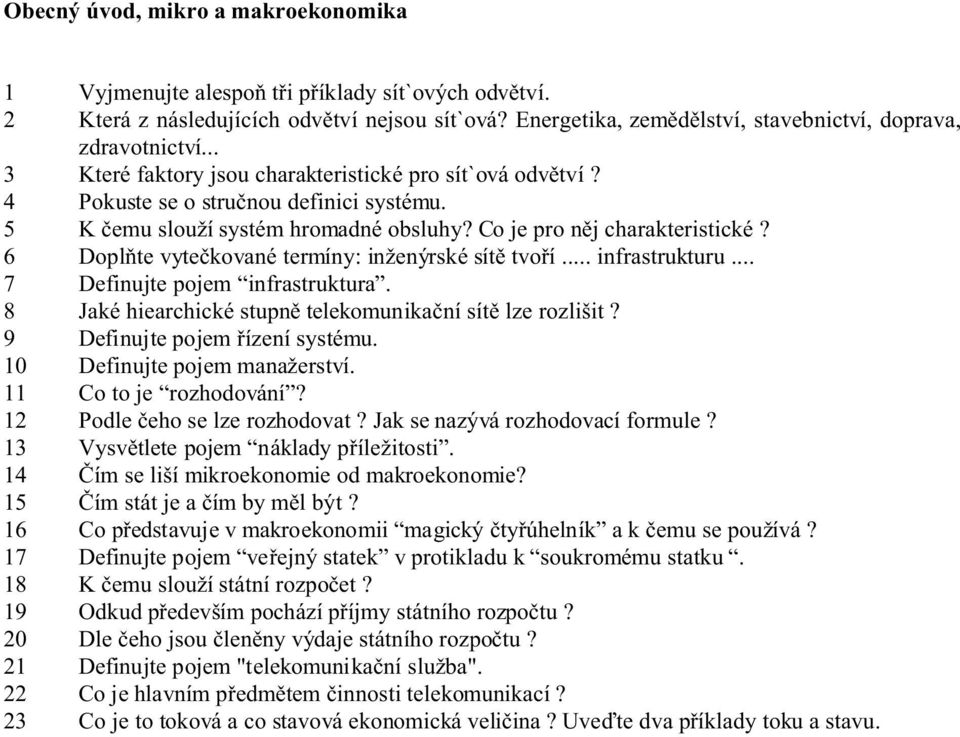 Obecný úvod, mikro a makroekonomika

1 Vyjmenujte alespoň tři příklady sít`ových odvětví.
2 Která z následujících odvětví nejsou sít`ová? Energetika, zemědělství, stavebnictví, doprava, zdravotnictví...
3 Které faktory jsou charakteristické pro sít`ová odvětví ?
4 Pokuste se o stručnou definici systému.
5 K čemu slouží systém hromadné obsluhy? Co je pro něj charakteristické ?
6 Doplňte vytečkované termíny: inženýrské sítě tvoří ..... infrastrukturu ....
7 Definujte pojem “infrastruktura”.
8 Jaké hiearchické stupně telekomunikační sítě lze rozlišit ?
9 Definujte pojem řízení systému.
10 Definujte pojem manažerství.
11 Co to je “rozhodování”?
12 Podle čeho se lze rozhodovat ? Jak se nazývá rozhodovací formule ?
13 Vysvětlete pojem “náklady příležitosti”.
14 Čím se liší mikroekonomie od makroekonomie?
15 Čím stát je a čím by měl být ?
16 Co představuje v makroekonomii “magický čtyřúhelník” a k čemu se používá ?
17 Definujte pojem “veřejný statek” v protikladu k “soukromému statku “.
18 K čemu slouží státní rozpočet ?
19 Odkud především pochází příjmy státního rozpočtu ?
20 Dle čeho jsou členěny výdaje státního rozpočtu ?
21 Definujte pojem "telekomunikační služba".
22 Co je hlavním předmětem činnosti telekomunikací ?
23 Co je to toková a co stavová ekonomická veličina ? Uveďte dva příklady toku a stavu.